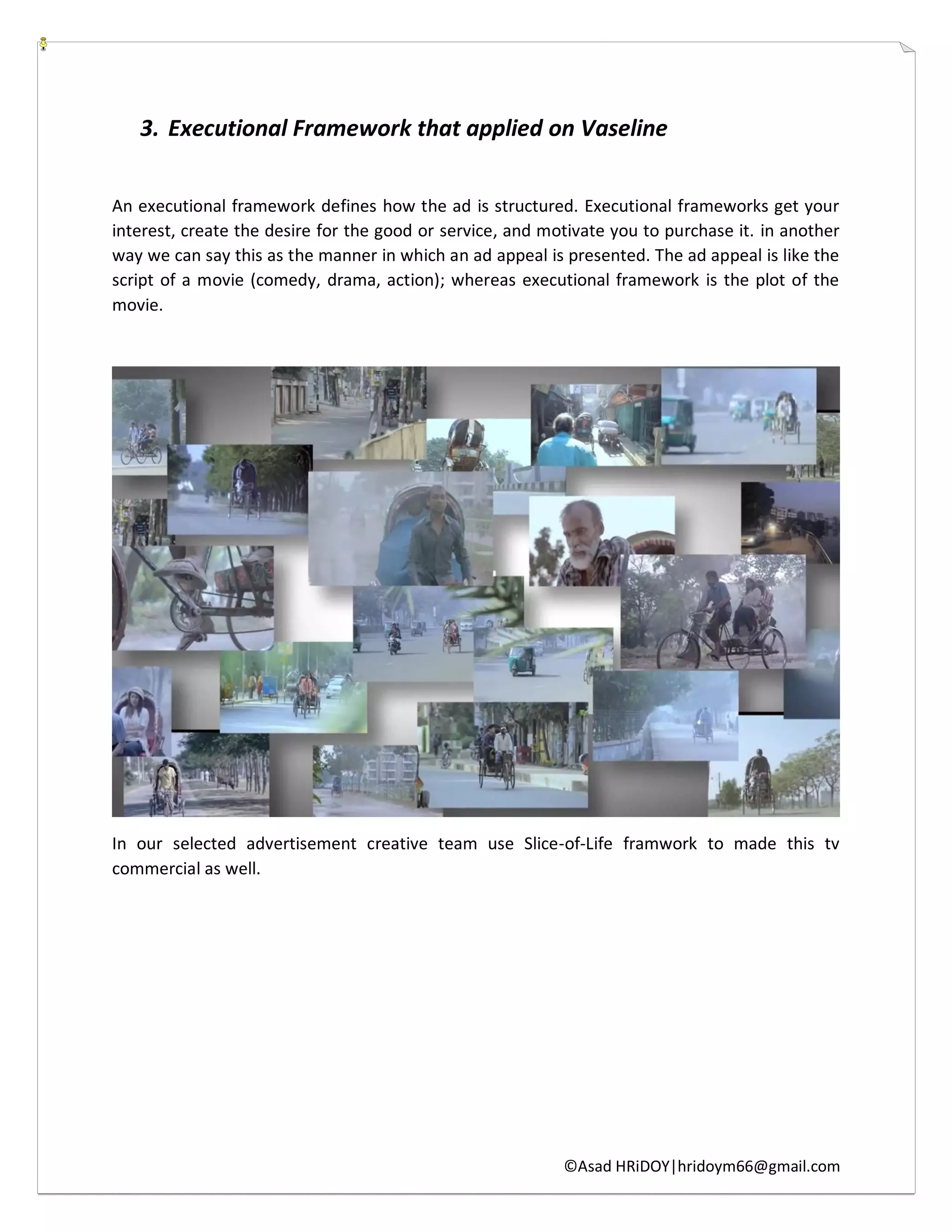 3. Executional Framework that applied on Vaseline

An executional framework defines how the ad is structured. Executional frameworks get your interest, create the desire for the good or service, and motivate you to purchase it. in another way we can say this as the manner in which an ad appeal is presented. The ad appeal is like the script of a movie (comedy, drama, action); whereas executional framework is the plot of the movie.

In our selected advertisement creative team use Slice-of-Life framwork to made this tv commercial as well.

©Asad HRiDOY|hridoym66@gmail.com